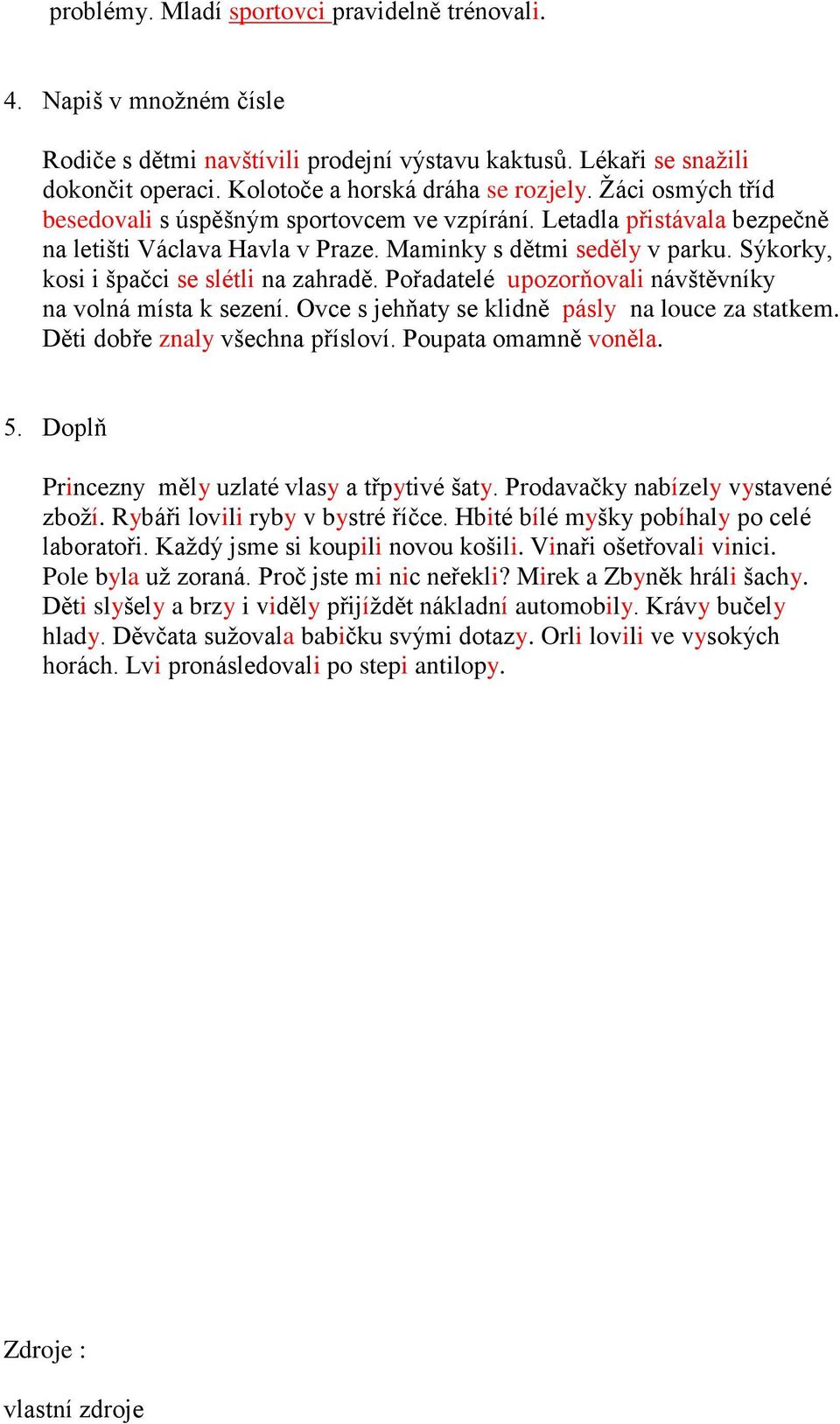 problémy. Mladí sportovci pravidelně trénovali.

4. Napiš v množném čísle

Rodiče s dětmi navštívili prodejní výstavu kaktusů. Lékaři se snažili dokončit operaci. Kolotoče a horská dráha se rozjely. Žáci osmých tříd besedovali s úspěšným sportovcem ve vzpírání. Letadla přistávala bezpečně na letišti Václava Havla v Praze. Maminky s dětmi seděly v parku. Sýkorky, kosi i špačci se slétli na zahradě. Pořadatelé upozorňovali návštěvníky na volná místa k sezení. Ovce s jehňaty se klidně pásly na louce za statkem. Děti dobře znaly všechna přísloví. Poupata omamně voněla.

5. Doplň

Princezny měly uzlaté vlasy a třpytivé šaty. Prodavačky nabízely vystavené zboží. Rybáři lovili ryby v bystré říčce. Hbité bílé myšky pobíhaly po celé laboratoři. Každý jsme si koupili novou košili. Vinaři ošetřovali vinici. Pole byla už zoraná. Proč jste mi nic neřekli? Mirek a Zbyněk hráli šachy. Děti slyšely a brzy i viděly přijíždět nákladní automobily. Krávy bučely hlady. Děvčata sužovala babičku svými dotazy. Orli lovili ve vysokých horách. Lvi pronásledovali po stepi antilopy.

Zdroje :

vlastní zdroje